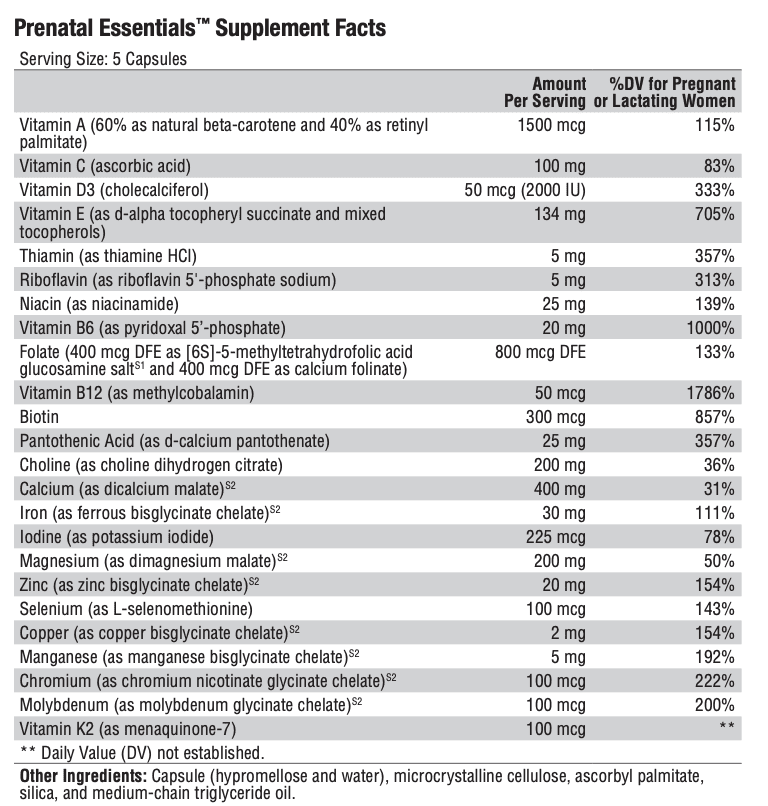 Prenatal Essentials™ Supplement Facts

Serving Size: 5 Capsules

| | Amount Per Serving | %DV for Pregnant or Lactating Women |
|---|---|---|
| Vitamin A (60% as natural beta-carotene and 40% as retinyl palmitate) | 1500 mcg | 115% |
| Vitamin C (ascorbic acid) | 100 mg | 83% |
| Vitamin D3 (cholecalciferol) | 50 mcg (2000 IU) | 333% |
| Vitamin E (as d-alpha tocopheryl succinate and mixed tocopherols) | 134 mg | 705% |
| Thiamin (as thiamine HCl) | 5 mg | 357% |
| Riboflavin (as riboflavin 5'-phosphate sodium) | 5 mg | 313% |
| Niacin (as niacinamide) | 25 mg | 139% |
| Vitamin B6 (as pyridoxal 5'-phosphate) | 20 mg | 1000% |
| Folate (400 mcg DFE as [6S]-5-methyltetrahydrofolic acid glucosamine salt$^{S1}$ and 400 mcg DFE as calcium folinate) | 800 mcg DFE | 133% |
| Vitamin B12 (as methylcobalamin) | 50 mcg | 1786% |
| Biotin | 300 mcg | 857% |
| Pantothenic Acid (as d-calcium pantothenate) | 25 mg | 357% |
| Choline (as choline dihydrogen citrate) | 200 mg | 36% |
| Calcium (as dicalcium malate)$^{S2}$ | 400 mg | 31% |
| Iron (as ferrous bisglycinate chelate)$^{S2}$ | 30 mg | 111% |
| Iodine (as potassium iodide) | 225 mcg | 78% |
| Magnesium (as dimagnesium malate)$^{S2}$ | 200 mg | 50% |
| Zinc (as zinc bisglycinate chelate)$^{S2}$ | 20 mg | 154% |
| Selenium (as L-selenomethionine) | 100 mcg | 143% |
| Copper (as copper bisglycinate chelate)$^{S2}$ | 2 mg | 154% |
| Manganese (as manganese bisglycinate chelate)$^{S2}$ | 5 mg | 192% |
| Chromium (as chromium nicotinate glycinate chelate)$^{S2}$ | 100 mcg | 222% |
| Molybdenum (as molybdenum glycinate chelate)$^{S2}$ | 100 mcg | 200% |
| Vitamin K2 (as menaquinone-7) | 100 mcg | ** |

** Daily Value (DV) not established.

Other Ingredients: Capsule (hypromellose and water), microcrystalline cellulose, ascorbyl palmitate, silica, and medium-chain triglyceride oil.